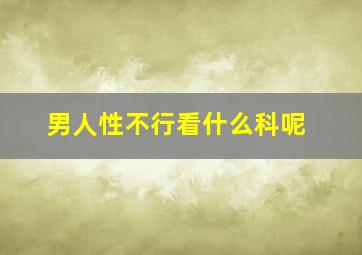 男人性不行看什么科呢